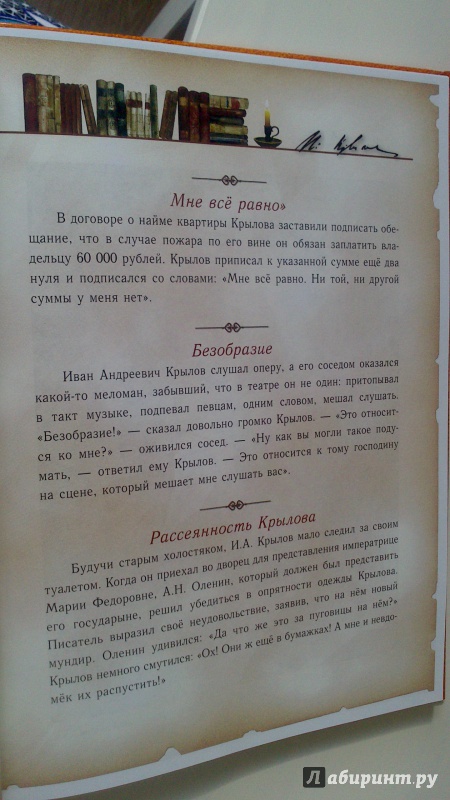 Мне всё равно»

В договоре о найме квартиры Крылова заставили подписать обещание, что в случае пожара по его вине он обязан заплатить владельцу 60 000 рублей. Крылов приписал к указанной сумме ещё два нуля и подписался со словами: «Мне всё равно. Ни той, ни другой суммы у меня нет».

Безобразие

Иван Андреевич Крылов слушал оперу, а его соседом оказался какой-то меломан, забывший, что в театре он не один: притопывал в такт музыке, подпевал певцам, одним словом, мешал слушать. «Безобразие!» — сказал довольно громко Крылов. — «Это относится ко мне?» — оживился сосед. — «Ну как вы могли такое подумать, — ответил ему Крылов. — Это относится к тому господину на сцене, который мешает мне слушать вас».

Рассеянность Крылова

Будучи старым холостяком, И.А. Крылов мало следил за своим туалетом. Когда он приехал во дворец для представления императрице Марии Федоровне, А.Н. Оленин, который должен был представить его государыне, решил убедиться в опрятности одежды Крылова. Писатель выразил своё неудовольствие, заявив, что на нём новый мундир. Оленин удивился: «Да что же это за пуговицы на нём?» Крылов немного смутился: «Ох! Они ж ещё в бумажках! А мне и невдомёк их распустить!»

Лабиринт.ру